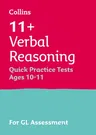 Collins

11+
Verbal
Reasoning

Quick Practice Tests
Ages 10-11

For GL Assessment